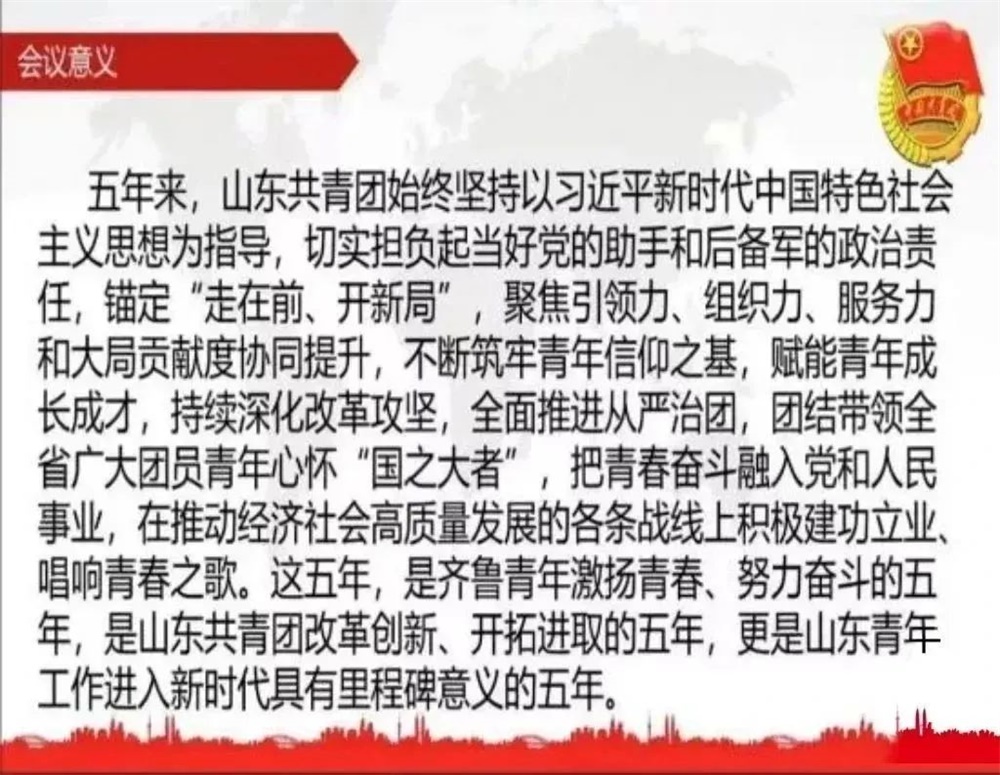 会议意义

五年来，山东共青团始终坚持以习近平新时代中国特色社会主义思想为指导，切实担负起当好党的助手和后备军的政治责任，锚定“走在前、开新局”，聚焦引领力、组织力、服务力和大局贡献度协同提升，不断筑牢青年信仰之基，赋能青年成长成才，持续深化改革攻坚，全面推进从严治团，团结带领全省广大团员青年心怀“国之大者”，把青春奋斗融入党和人民事业，在推动经济社会高质量发展的各条战线上积极建功立业、唱响青春之歌。这五年，是齐鲁青年激扬青春、努力奋斗的五年，是山东共青团改革创新、开拓进取的五年，更是山东青年工作进入新时代具有里程碑意义的五年。